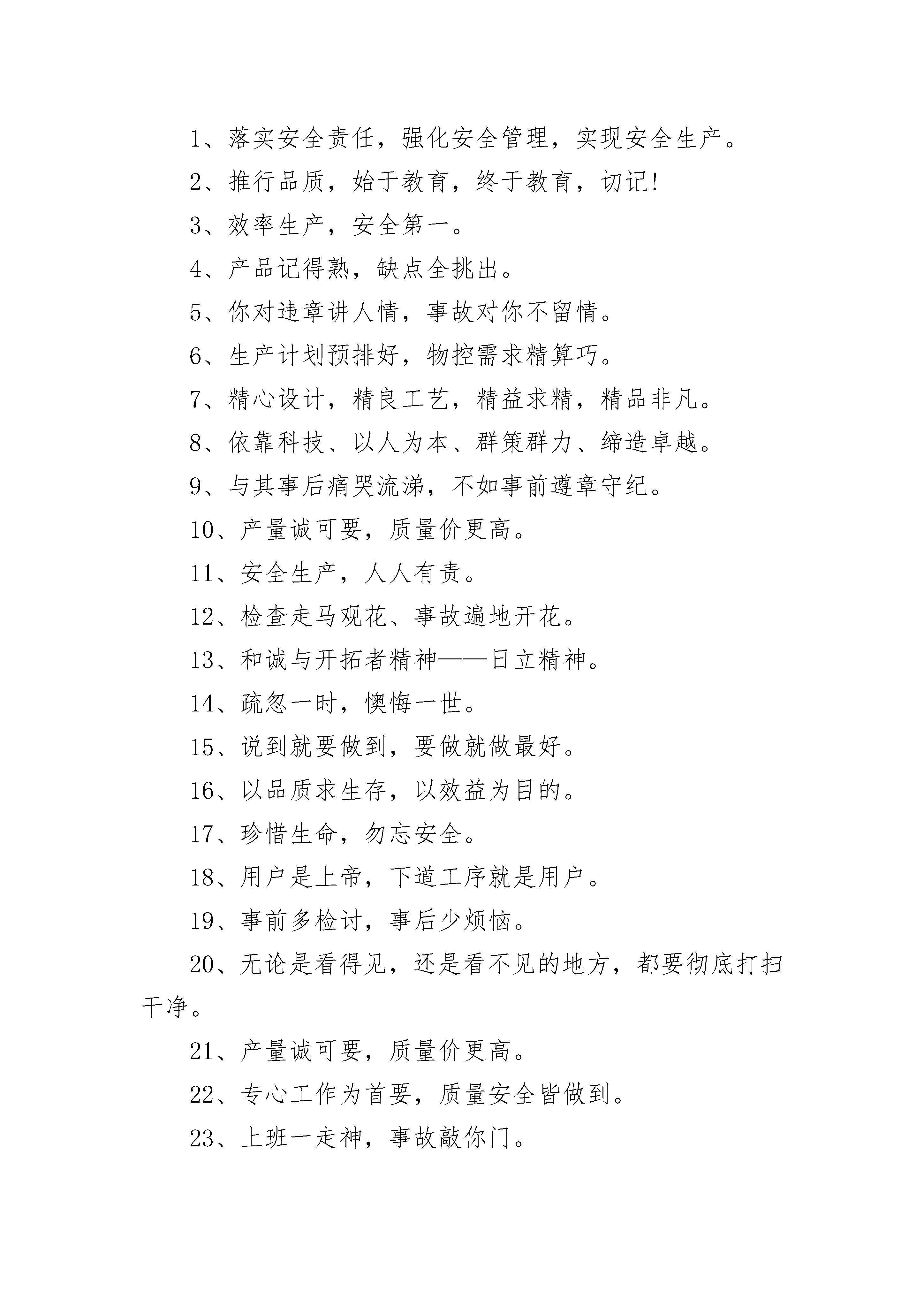 1、落实安全责任，强化安全管理，实现安全生产。

2、推行品质，始于教育，终于教育，切记!

3、效率生产，安全第一。

4、产品记得熟，缺点全挑出。

5、你对违章讲人情，事故对你不留情。

6、生产计划预排好，物控需求精算巧。

7、精心设计，精良工艺，精益求精，精品非凡。

8、依靠科技、以人为本、群策群力、缔造卓越。

9、与其事后痛哭流涕，不如事前遵章守纪。

10、产量诚可要，质量价更高。

11、安全生产，人人有责。

12、检查走马观花、事故遍地开花。

13、和诚与开拓者精神——日立精神。

14、疏忽一时，懊悔一世。

15、说到就要做到，要做就做最好。

16、以品质求生存，以效益为目的。

17、珍惜生命，勿忘安全。

18、用户是上帝，下道工序就是用户。

19、事前多检讨，事后少烦恼。

20、无论是看得见，还是看不见的地方，都要彻底打扫干净。

21、产量诚可要，质量价更高。

22、专心工作为首要，质量安全皆做到。

23、上班一走神，事故敲你门。